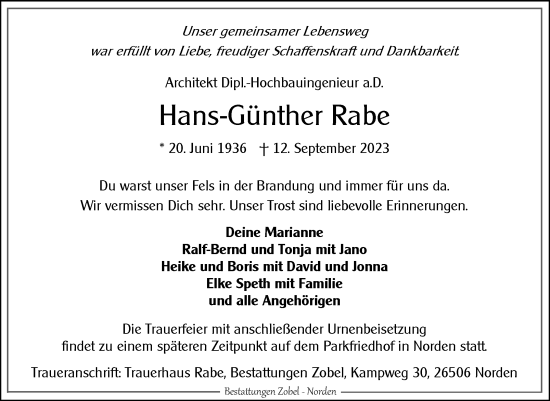 Unser gemeinsamer Lebensweg
war erfüllt von Liebe, freudiger Schaffenskraft und Dankbarkeit.

Architekt Dipl.-Hochbauingenieur a.D.

Hans-Günther Rabe

* 20. Juni 1936 † 12. September 2023

Du warst unser Fels in der Brandung und immer für uns da.
Wir vermissen Dich sehr. Unser Trost sind liebevolle Erinnerungen.

Deine Marianne
Ralf-Bernd und Tonja mit Jano
Heike und Boris mit David und Jonna
Elke Speth mit Familie
und alle Angehörigen

Die Trauerfeier mit anschließender Urnenbeisetzung
findet zu einem späteren Zeitpunkt auf dem Parkfriedhof in Norden statt.

Traueranschrift: Trauerhaus Rabe, Bestattungen Zobel, Kampweg 30, 26506 Norden

Bestattungen Zobel - Norden